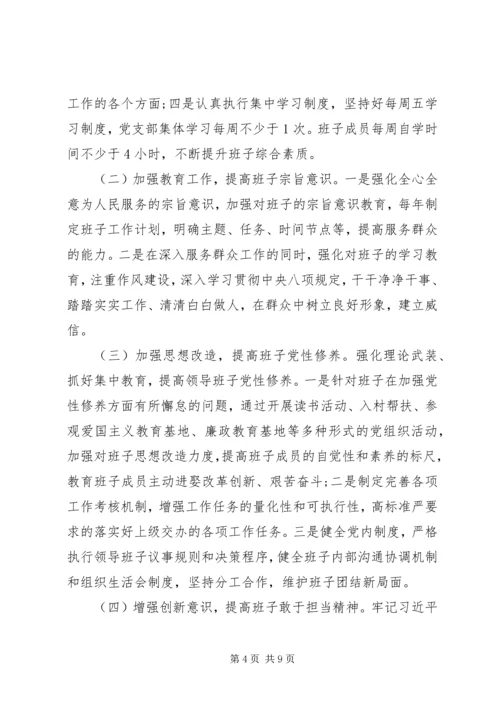 工作的各个方面；四是认真执行集中学习制度，坚持好每周五学习制度，党支部集体学习每周不少于1次。班子成员每周自学时间不少于4小时，不断提升班子综合素质。

（二）加强教育工作，提高班子宗旨意识。一是强化全心全意为人民服务的宗旨意识，加强对班子的宗旨意识教育，每年制定班子工作计划，明确主题、任务、时间节点等，提高服务群众的能力。二是在深入服务群众工作的同时，强化对班子的学习教育，注重作风建设，深入学习贯彻中央八项规定，干干净净干事、踏踏实实工作、清清白白做人，在群众中树立良好形象，建立威信。

（三）加强思想改造，提高班子党性修养。强化理论武装、抓好集中教育，提高领导班子党性修养。一是针对班子在加强党性修养方面有所懈怠的问题，通过开展读书活动、入村帮扶、参观爱国主义教育基地、廉政教育基地等多种形式的党组织活动，加强对班子思想改造力度，提高班子成员的自觉性和素养的标尺，教育班子成员主动进娶改革创新、艰苦奋斗；二是制定完善各项工作考核机制，增强工作任务的量化性和可执行性，高标准严要求的落实好上级交办的各项工作任务。三是健全党内制度，严格执行领导班子议事规则和决策程序，健全班子内部沟通协调机制和组织生活会制度，坚持分工合作，维护班子团结新局面。

（四）增强创新意识，提高班子敢于担当精神。牢记习近平

第4页 共9页